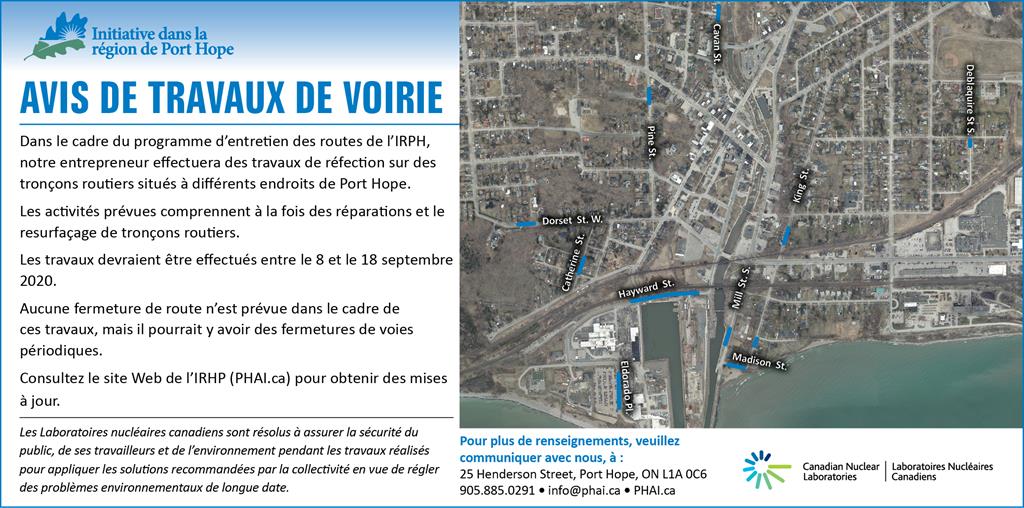 Initiative dans la région de Port Hope

AVIS DE TRAVAUX DE VOIRIE

Dans le cadre du programme d'entretien des routes de l'IRPH, notre entrepreneur effectuera des travaux de réfection sur des tronçons routiers situés à différents endroits de Port Hope.

Les activités prévues comprennent à la fois des réparations et le resurfaçage de tronçons routiers.

Les travaux devraient être effectués entre le 8 et le 18 septembre 2020.

Aucune fermeture de route n'est prévue dans le cadre de ces travaux, mais il pourrait y avoir des fermetures de voies périodiques.

Consultez le site Web de l'IRHP (PHAI.ca) pour obtenir des mises à jour.

Les Laboratoires nucléaires canadiens sont résolus à assurer la sécurité du public, de ses travailleurs et de l'environnement pendant les travaux réalisés pour appliquer les solutions recommandées par la collectivité en vue de régler des problèmes environnementaux de longue date.

Cavan St.
Deblaquire St S.
Pine St.
King St.
Dorset St. W.
Catherine St.
Hayward St.
Mill St. S.
Madison St.
Eldorado Pl.

Pour plus de renseignements, veuillez communiquer avec nous, à :
25 Henderson Street, Port Hope, ON L1A 0C6
905.885.0291 • info@phai.ca • PHAI.ca

Canadian Nuclear Laboratories | Laboratoires Nucléaires Canadiens